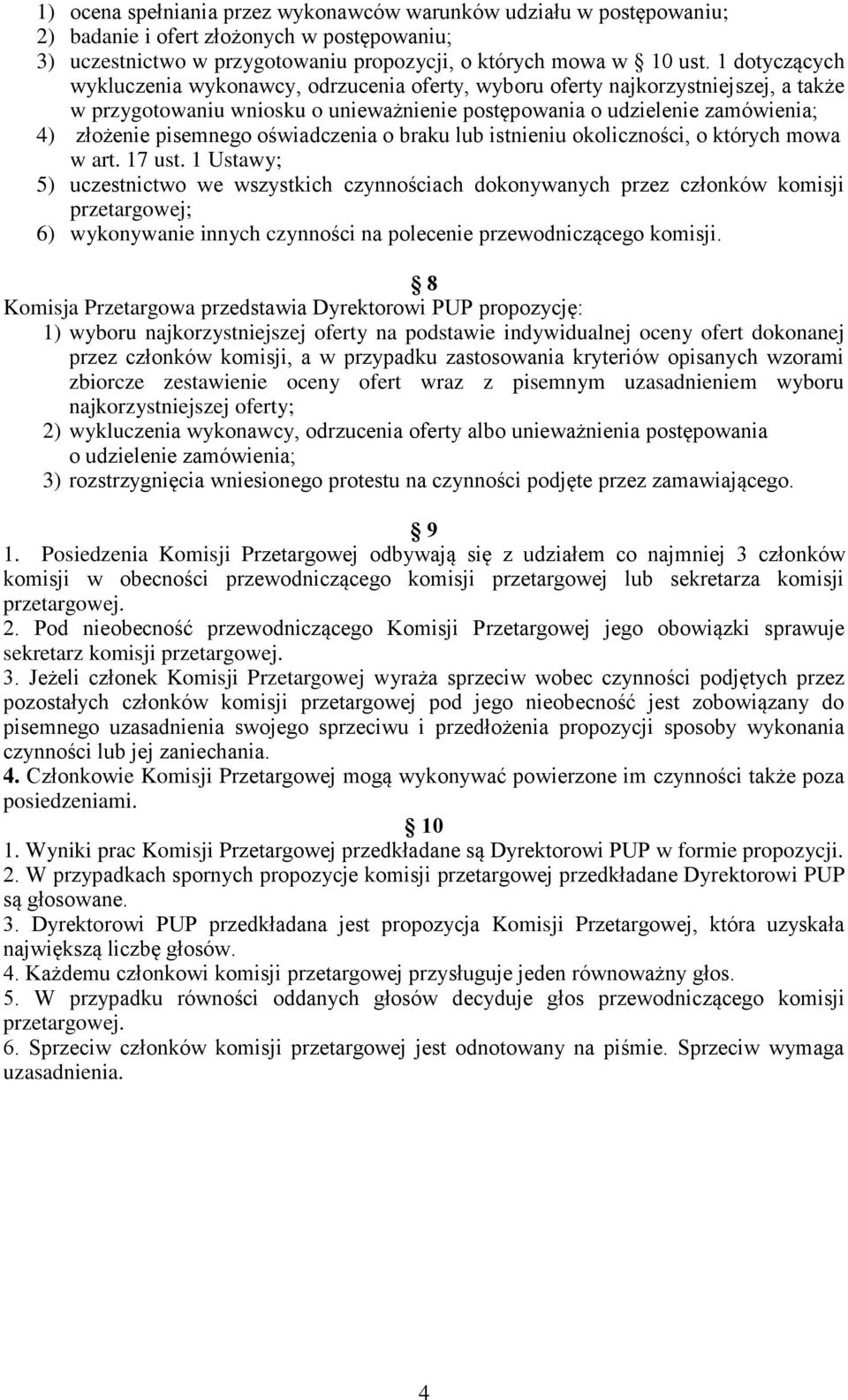 1) ocena spełniania przez wykonawców warunków udziału w postępowaniu;
2) badanie i ofert złożonych w postępowaniu;
3) uczestnictwo w przygotowaniu propozycji, o których mowa w § 10 ust. 1 dotyczących wykluczenia wykonawcy, odrzucenia oferty, wyboru oferty najkorzystniejszej, a także w przygotowaniu wniosku o unieważnienie postępowania o udzielenie zamówienia;
4) złożenie pisemnego oświadczenia o braku lub istnieniu okoliczności, o których mowa w art. 17 ust. 1 Ustawy;
5) uczestnictwo we wszystkich czynnościach dokonywanych przez członków komisji przetargowej;
6) wykonywanie innych czynności na polecenie przewodniczącego komisji.

§ 8
Komisja Przetargowa przedstawia Dyrektorowi PUP propozycję:
1) wyboru najkorzystniejszej oferty na podstawie indywidualnej oceny ofert dokonanej przez członków komisji, a w przypadku zastosowania kryteriów opisanych wzorami zbiorcze zestawienie oceny ofert wraz z pisemnym uzasadnieniem wyboru najkorzystniejszej oferty;
2) wykluczenia wykonawcy, odrzucenia oferty albo unieważnienia postępowania o udzielenie zamówienia;
3) rozstrzygnięcia wniesionego protestu na czynności podjęte przez zamawiającego.

§ 9
1. Posiedzenia Komisji Przetargowej odbywają się z udziałem co najmniej 3 członków komisji w obecności przewodniczącego komisji przetargowej lub sekretarza komisji przetargowej.
2. Pod nieobecność przewodniczącego Komisji Przetargowej jego obowiązki sprawuje sekretarz komisji przetargowej.
3. Jeżeli członek Komisji Przetargowej wyraża sprzeciw wobec czynności podjętych przez pozostałych członków komisji przetargowej pod jego nieobecność jest zobowiązany do pisemnego uzasadnienia swojego sprzeciwu i przedłożenia propozycji sposoby wykonania czynności lub jej zaniechania.
4. Członkowie Komisji Przetargowej mogą wykonywać powierzone im czynności także poza posiedzeniami.

§ 10
1. Wyniki prac Komisji Przetargowej przedkładane są Dyrektorowi PUP w formie propozycji.
2. W przypadkach spornych propozycje komisji przetargowej przedkładane Dyrektorowi PUP są głosowane.
3. Dyrektorowi PUP przedkładana jest propozycja Komisji Przetargowej, która uzyskała największą liczbę głosów.
4. Każdemu członkowi komisji przetargowej przysługuje jeden równoważny głos.
5. W przypadku równości oddanych głosów decyduje głos przewodniczącego komisji przetargowej.
6. Sprzeciw członków komisji przetargowej jest odnotowany na piśmie. Sprzeciw wymaga uzasadnienia.

4